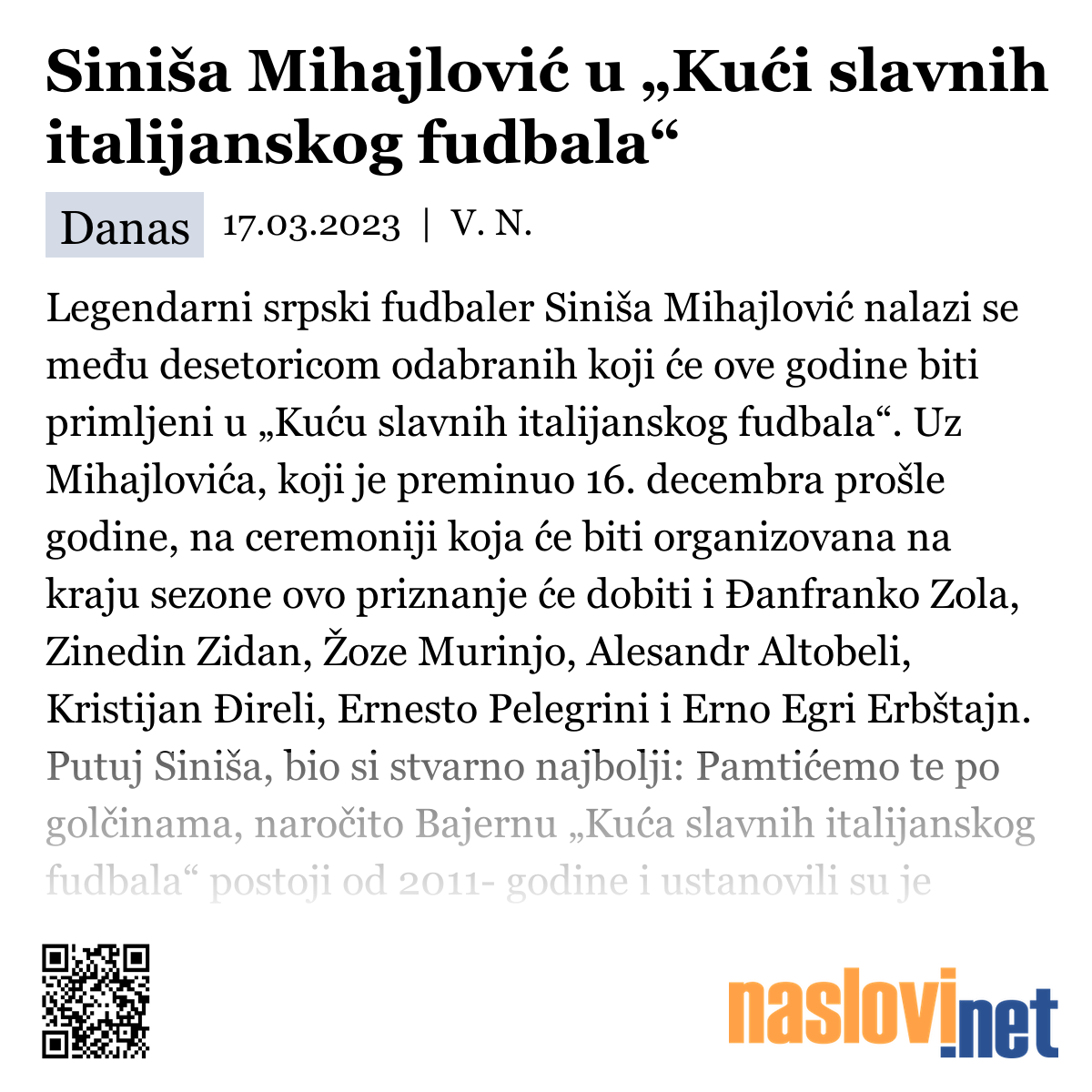 Siniša Mihajlović u „Kući slavnih italijanskog fudbala“

Danas 17.03.2023 | V. N.

Legendarni srpski fudbaler Siniša Mihajlović nalazi se među desetoricom odabranih koji će ove godine biti primljeni u „Kuću slavnih italijanskog fudbala“. Uz Mihajlovića, koji je preminuo 16. decembra prošle godine, na ceremoniji koja će biti organizovana na kraju sezone ovo priznanje će dobiti i Đanfranko Zola, Zinedin Zidan, Žoze Murinjo, Alesandr Altobeli, Kristijan Đireli, Ernesto Pelegrini i Erno Egri Erbštajn. Putuj Siniša, bio si stvarno najbolji: Pamtićemo te po golčinama, naročito Bajernu „Kuća slavnih italijanskog fudbala“ postoji od 2011- godine i ustanovili su je

naslovi.net